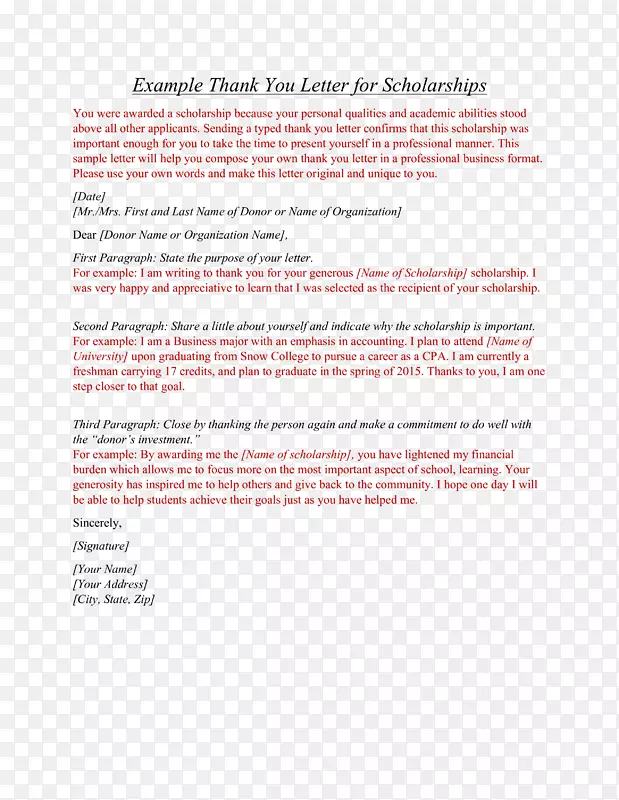 Example Thank You Letter for Scholarships

You were awarded a scholarship because your personal qualities and academic abilities stood above all other applicants. Sending a typed thank you letter confirms that this scholarship was important enough for you to take the time to present yourself in a professional manner. This sample letter will help you compose your own thank you letter in a professional business format. Please use your own words and make this letter original and unique to you.

[Date]
[Mr./Mrs. First and Last Name of Donor or Name of Organization]

Dear [Donor Name or Organization Name],

First Paragraph: State the purpose of your letter.
For example: I am writing to thank you for your generous [Name of Scholarship] scholarship. I was very happy and appreciative to learn that I was selected as the recipient of your scholarship.

Second Paragraph: Share a little about yourself and indicate why the scholarship is important.
For example: I am a Business major with an emphasis in accounting. I plan to attend [Name of University] upon graduating from Snow College to pursue a career as a CPA. I am currently a freshman carrying 17 credits, and plan to graduate in the spring of 2015. Thanks to you, I am one step closer to that goal.

Third Paragraph: Close by thanking the person again and make a commitment to do well with the "donor's investment."
For example: By awarding me the [Name of scholarship], you have lightened my financial burden which allows me to focus more on the most important aspect of school, learning. Your generosity has inspired me to help others and give back to the community. I hope one day I will be able to help students achieve their goals just as you have helped me.

Sincerely,

[Signature]

[Your Name]
[Your Address]
[City, State, Zip]